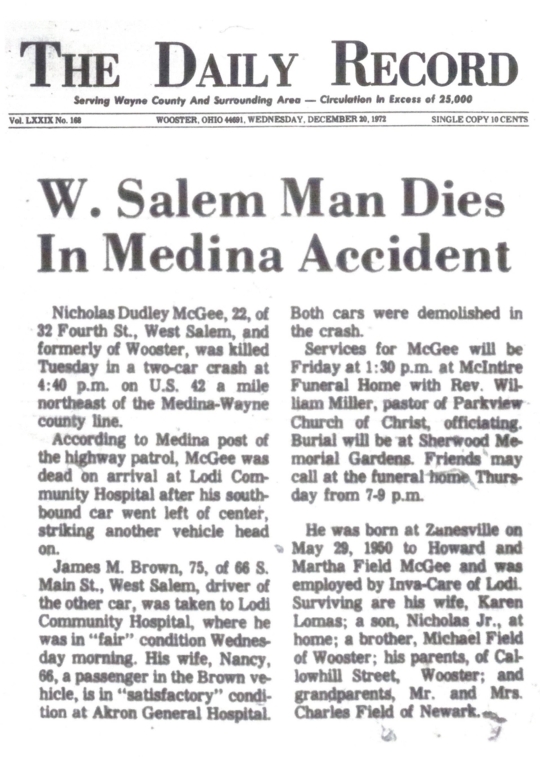 THE DAILY RECORD

Serving Wayne County And Surrounding Area — Circulation In Excess of 25,000

Vol. LXXIX No. 168 WOOSTER, OHIO 44691, WEDNESDAY, DECEMBER 20, 1972 SINGLE COPY 10 CENTS

W. Salem Man Dies In Medina Accident

Nicholas Dudley McGee, 22, of 32 Fourth St., West Salem, and formerly of Wooster, was killed Tuesday in a two-car crash at 4:40 p.m. on U.S. 42 a mile northeast of the Medina-Wayne county line.

According to Medina post of the highway patrol, McGee was dead on arrival at Lodi Community Hospital after his southbound car went left of center, striking another vehicle head on.

James M. Brown, 75, of 66 S. Main St., West Salem, driver of the other car, was taken to Lodi Community Hospital, where he was in "fair" condition Wednesday morning. His wife, Nancy, 66, a passenger in the Brown vehicle, is in "satisfactory" condition at Akron General Hospital.

Both cars were demolished in the crash.

Services for McGee will be Friday at 1:30 p.m. at McIntire Funeral Home with Rev. William Miller, pastor of Parkview Church of Christ, officiating. Burial will be at Sherwood Memorial Gardens. Friends may call at the funeral home Thursday from 7-9 p.m.

He was born at Zanesville on May 29, 1950 to Howard and Martha Field McGee and was employed by Inva-Care of Lodi. Surviving are his wife, Karen Lomas; a son, Nicholas Jr., at home; a brother, Michael Field of Wooster; his parents, of Callowhill Street, Wooster; and grandparents, Mr. and Mrs. Charles Field of Newark.